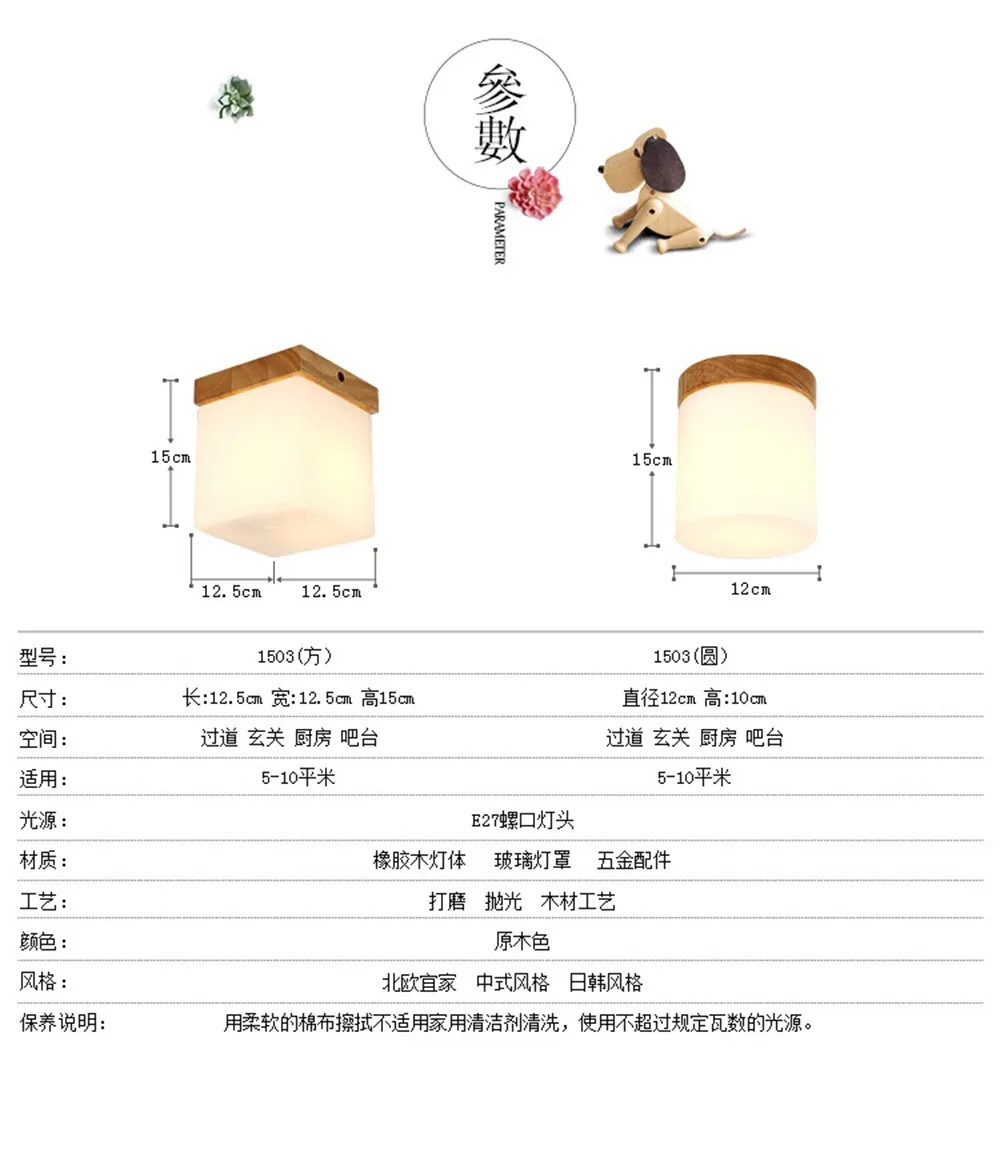 參數

PARAMETER

15cm

12.5cm 12.5cm

15cm

12cm

| 型号: | 1503(方) | 1503(圆) |
|---|---|---|
| 尺寸: | 长:12.5cm 宽:12.5cm 高15cm | 直径12cm 高:10cm |
| 空间: | 过道 玄关 厨房 吧台 | 过道 玄关 厨房 吧台 |
| 适用: | 5-10平米 | 5-10平米 |
| 光源: | E27螺口灯头 | |
| 材质: | 橡胶木灯体 玻璃灯罩 五金配件 | |
| 工艺: | 打磨 抛光 木材工艺 | |
| 颜色: | 原木色 | |
| 风格: | 北欧宜家 中式风格 日韩风格 | |
| 保养说明: | 用柔软的棉布擦拭不适用家用清洁剂清洗，使用不超过规定瓦数的光源。 | |